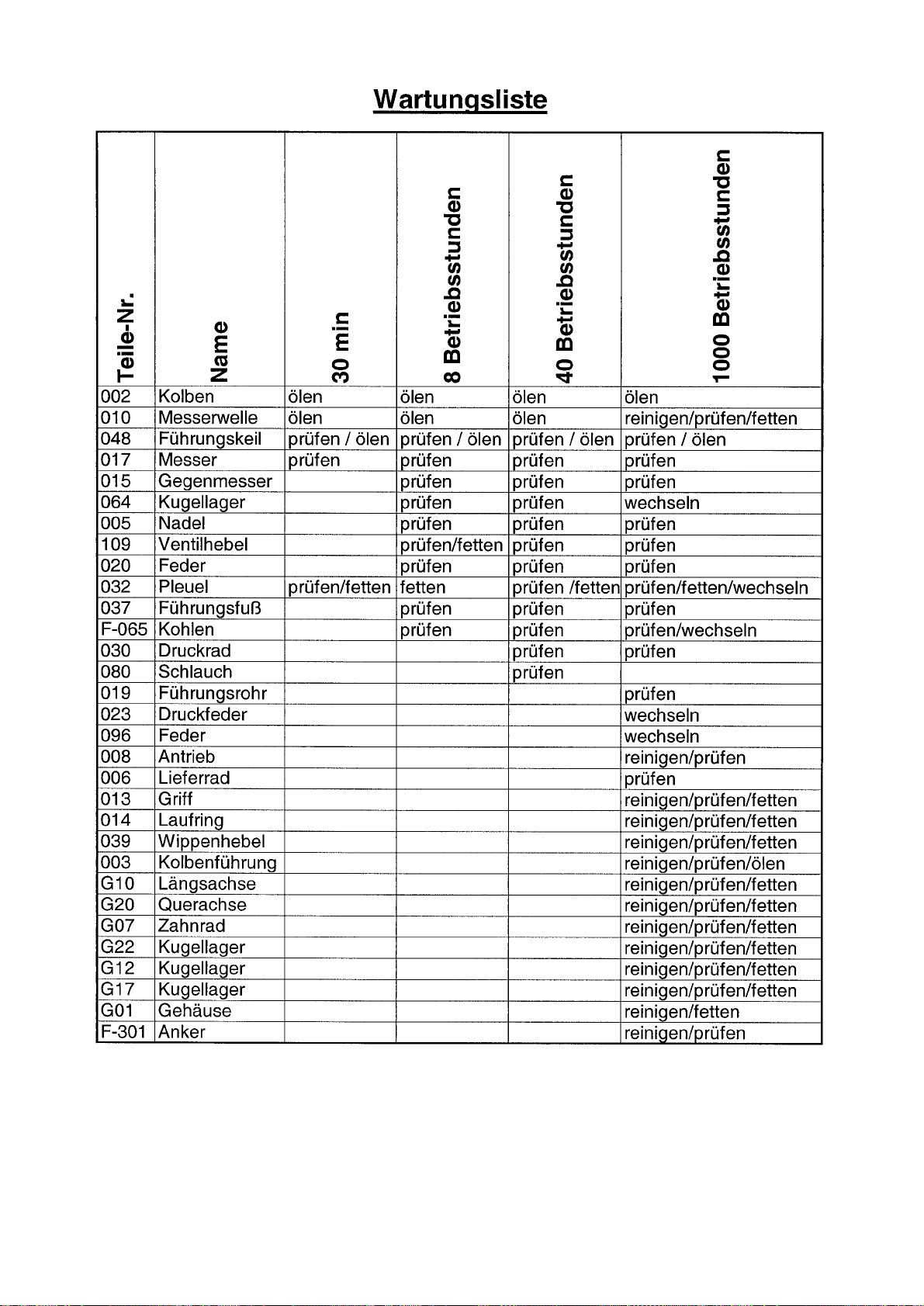 Wartungsliste

| Teile-Nr. | Name | 30 min | 8 Betriebsstunden | 40 Betriebsstunden | 1000 Betriebsstunden |
|---|---|---|---|---|---|
| 002 | Kolben | ölen | ölen | ölen | ölen |
| 010 | Messerwelle | ölen | ölen | ölen | reinigen/prüfen/fetten |
| 048 | Führungskeil | prüfen / ölen | prüfen / ölen | prüfen / ölen | prüfen / ölen |
| 017 | Messer | prüfen | prüfen | prüfen | prüfen |
| 015 | Gegenmesser | | prüfen | prüfen | prüfen |
| 064 | Kugellager | | prüfen | prüfen | wechseln |
| 005 | Nadel | | prüfen | prüfen | prüfen |
| 109 | Ventilhebel | | prüfen/fetten | prüfen | prüfen |
| 020 | Feder | | prüfen | prüfen | prüfen |
| 032 | Pleuel | prüfen/fetten | fetten | prüfen /fetten | prüfen/fetten/wechseln |
| 037 | Führungsfuß | | prüfen | prüfen | prüfen |
| F-065 | Kohlen | | prüfen | prüfen | prüfen/wechseln |
| 030 | Druckrad | | | prüfen | prüfen |
| 080 | Schlauch | | | prüfen | |
| 019 | Führungsrohr | | | | prüfen |
| 023 | Druckfeder | | | | wechseln |
| 096 | Feder | | | | wechseln |
| 008 | Antrieb | | | | reinigen/prüfen |
| 006 | Lieferrad | | | | prüfen |
| 013 | Griff | | | | reinigen/prüfen/fetten |
| 014 | Laufring | | | | reinigen/prüfen/fetten |
| 039 | Wippenhebel | | | | reinigen/prüfen/fetten |
| 003 | Kolbenführung | | | | reinigen/prüfen/ölen |
| G10 | Längsachse | | | | reinigen/prüfen/fetten |
| G20 | Querachse | | | | reinigen/prüfen/fetten |
| G07 | Zahnrad | | | | reinigen/prüfen/fetten |
| G22 | Kugellager | | | | reinigen/prüfen/fetten |
| G12 | Kugellager | | | | reinigen/prüfen/fetten |
| G17 | Kugellager | | | | reinigen/prüfen/fetten |
| G01 | Gehäuse | | | | reinigen/fetten |
| F-301 | Anker | | | | reinigen/prüfen |